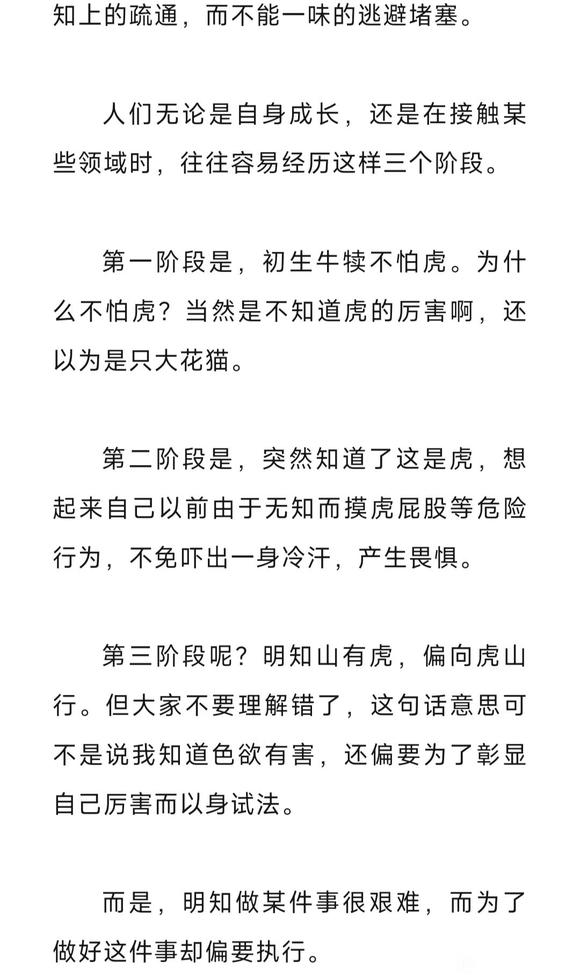 知上的疏通，而不能一味的逃避堵塞。

人们无论是自身成长，还是在接触某些领域时，往往容易经历这样三个阶段。

第一阶段是，初生牛犊不怕虎。为什么不怕虎？当然是不知道虎的厉害啊，还以为是只大花猫。

第二阶段是，突然知道了这是虎，想起来自己以前由于无知而摸虎屁股等危险行为，不免吓出一身冷汗，产生畏惧。

第三阶段呢？明知山有虎，偏向虎山行。但大家不要理解错了，这句话意思可不是说我知道色欲有害，还偏要为了彰显自己厉害而以身试法。

而是，明知做某件事很艰难，而为了做好这件事却偏要执行。